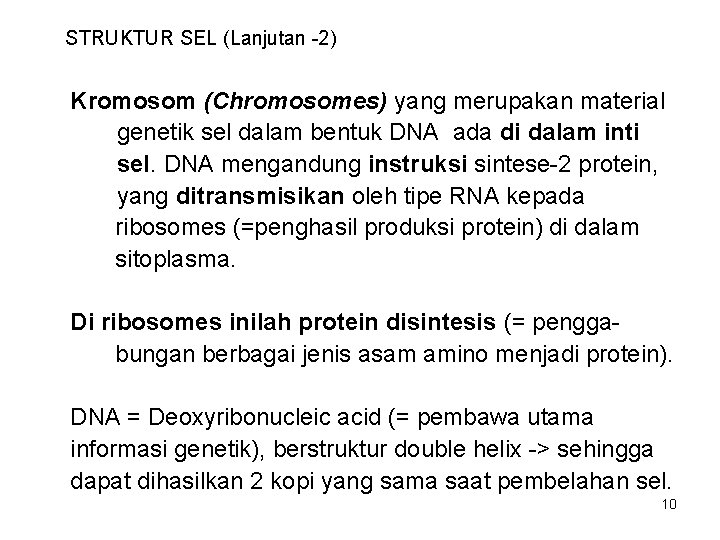 STRUKTUR SEL (Lanjutan -2)

Kromosom (Chromosomes) yang merupakan material genetik sel dalam bentuk DNA ada di dalam inti sel. DNA mengandung instruksi sintese-2 protein, yang ditransmisikan oleh tipe RNA kepada ribosomes (=penghasil produksi protein) di dalam sitoplasma.

Di ribosomes inilah protein disintesis (= penggabungan berbagai jenis asam amino menjadi protein).

DNA = Deoxyribonucleic acid (= pembawa utama informasi genetik), berstruktur double helix -> sehingga dapat dihasilkan 2 kopi yang sama saat pembelahan sel.

10